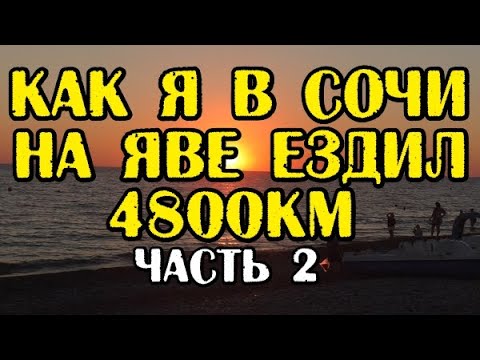 КАК Я В СОЧИ НА ЯВЕ ЕЗДИЛ 4800КМ
ЧАСТЬ 2